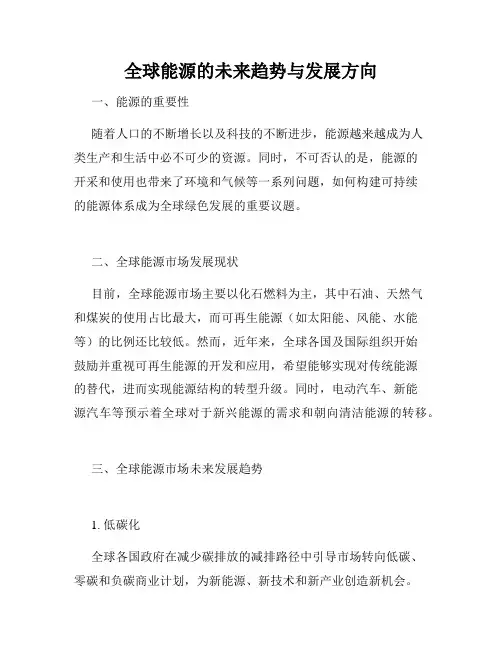 全球能源的未来趋势与发展方向

一、能源的重要性

随着人口的不断增长以及科技的不断进步，能源越来越成为人类生产和生活中必不可少的资源。同时，不可否认的是，能源的开采和使用也带来了环境和气候等一系列问题，如何构建可持续的能源体系成为全球绿色发展的重要议题。

二、全球能源市场发展现状

目前，全球能源市场主要以化石燃料为主，其中石油、天然气和煤炭的使用占比最大，而可再生能源（如太阳能、风能、水能等）的比例还比较低。然而，近年来，全球各国及国际组织开始鼓励并重视可再生能源的开发和应用，希望能够实现对传统能源的替代，进而实现能源结构的转型升级。同时，电动汽车、新能源汽车等预示着全球对于新兴能源的需求和朝向清洁能源的转移。

三、全球能源市场未来发展趋势

1. 低碳化

全球各国政府在减少碳排放的减排路径中引导市场转向低碳、零碳和负碳商业计划，为新能源、新技术和新产业创造新机会。